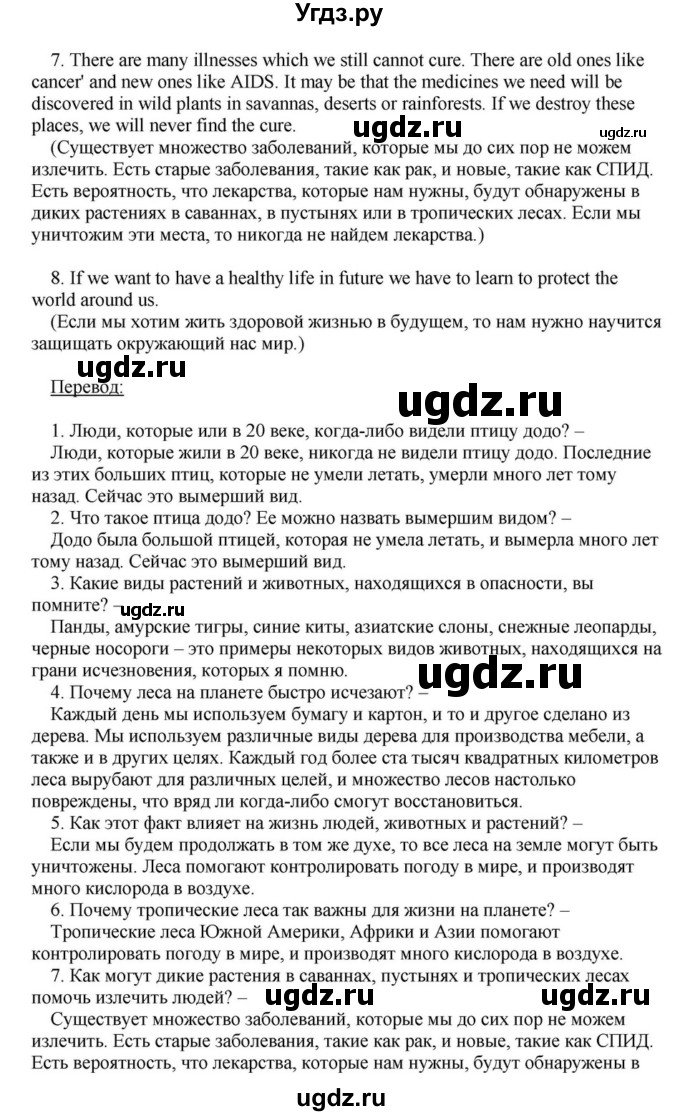 Угдз.ру

7. There are many illnesses which we still cannot cure. There are old ones like cancer' and new ones like AIDS. It may be that the medicines we need will be discovered in wild plants in savannas, deserts or rainforests. If we destroy these places, we will never find the cure.

ugdz.ru ugdz.ru

(Существует множество заболеваний, которые мы до сих пор не можем излечить. Есть старые заболевания, такие как рак, и новые, такие как СПИД. Есть вероятность, что лекарства, которые нам нужны, будут обнаружены в диких растениях в саваннах, в пустынях или в тропических лесах. Если мы уничтожим эти места, то никогда не найдем лекарства.)

8. If we want to have a healthy life in future we have to learn to protect the world around us.

(Если мы хотим жить здоровой жизнью в будущем, то нам нужно научится защищать окружающий нас мир.)

ugdz.ru

Перевод:

ugdz.ru

1. Люди, которые или в 20 веке, когда-либо видели птицу додо? –

Люди, которые жили в 20 веке, никогда не видели птицу додо. Последние из этих больших птиц, которые не умели летать, умерли много лет тому назад. Сейчас это вымерший вид.

2. Что такое птица додо? Ее можно назвать вымершим видом? –

Додо была большой птицей, которая не умела летать, и вымерла много лет тому назад. Сейчас это вымерший вид.

3. Какие виды растений и животных, находящихся в опасности, вы помните? –

ugdz.ru

Панды, амурские тигры, синие киты, азиатские слоны, снежные леопарды, черные носороги – это примеры некоторых видов животных, находящихся на грани исчезновения, которых я помню.

ugdz.ru

4. Почему леса на планете быстро исчезают? –

Каждый день мы используем бумагу и картон, и то и другое сделано из дерева. Мы используем различные виды дерева для производства мебели, а также и в других целях. Каждый год более ста тысяч квадратных километров леса вырубают для различных целей, и множество лесов настолько повреждены, что вряд ли когда-либо смогут восстановиться.

5. Как этот факт влияет на жизнь людей, животных и растений? –

Если мы будем продолжать в том же духе, то все леса на земле могут быть уничтожены. Леса помогают контролировать погоду в мире, и производят много кислорода в воздухе.

6. Почему тропические леса так важны для жизни на планете? –

Тропические леса Южной Америки, Африки и Азии помогают контролировать погоду в мире, и производят много кислорода в воздухе.

7. Как могут дикие растения в саваннах, пустынях и тропических лесах помочь излечить людей? –

ugdz.ru ugdz.ru

Существует множество заболеваний, которые мы до сих пор не можем излечить. Есть старые заболевания, такие как рак, и новые, такие как СПИД. Есть вероятность, что лекарства, которые нам нужны, будут обнаружены в

ugdz.ru